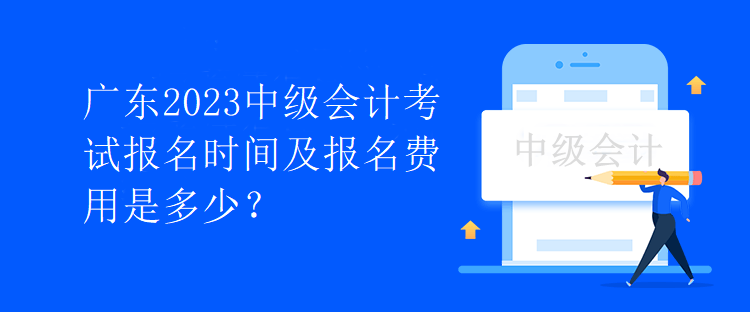 广东2023中级会计考试报名时间及报名费用是多少？

中级会计